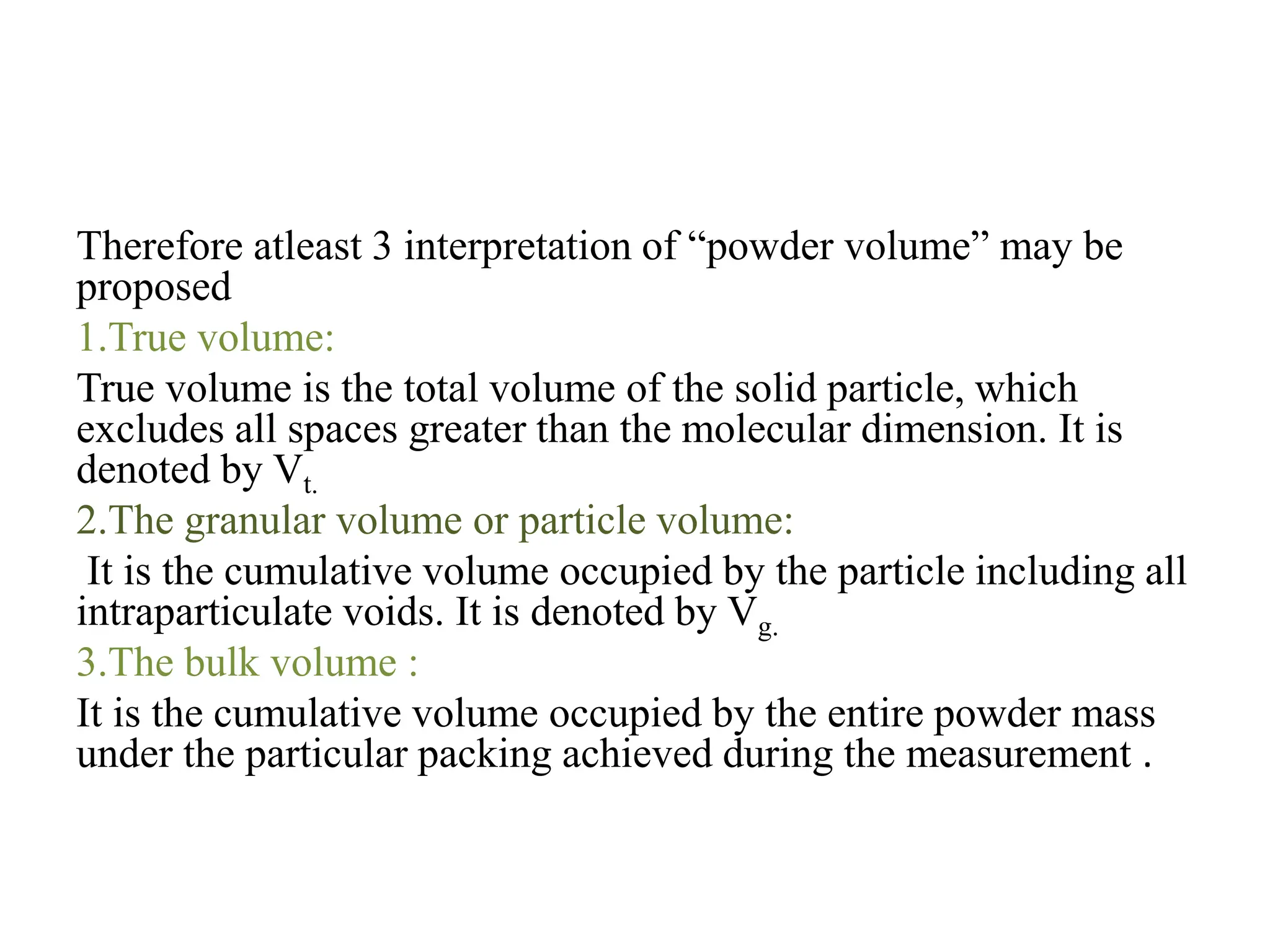 Therefore atleast 3 interpretation of “powder volume” may be proposed

1.True volume:

True volume is the total volume of the solid particle, which excludes all spaces greater than the molecular dimension. It is denoted by $V_{t.}$

2.The granular volume or particle volume:

It is the cumulative volume occupied by the particle including all intraparticulate voids. It is denoted by $V_{g.}$

3.The bulk volume :

It is the cumulative volume occupied by the entire powder mass under the particular packing achieved during the measurement .